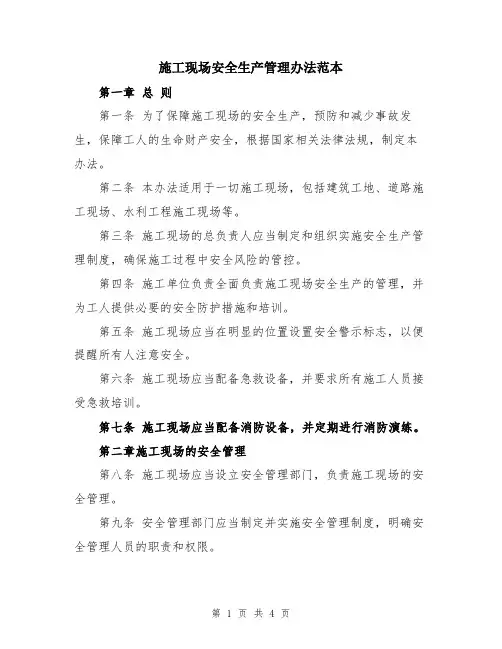 施工现场安全生产管理办法范本

第一章 总 则

第一条 为了保障施工现场的安全生产，预防和减少事故发生，保障工人的生命财产安全，根据国家相关法律法规，制定本办法。

第二条 本办法适用于一切施工现场，包括建筑工地、道路施工现场、水利工程施工现场等。

第三条 施工现场的总负责人应当制定和组织实施安全生产管理制度，确保施工过程中安全风险的管控。

第四条 施工单位负责全面负责施工现场安全生产的管理，并为工人提供必要的安全防护措施和培训。

第五条 施工现场应当在明显的位置设置安全警示标志，以便提醒所有人注意安全。

第六条 施工现场应当配备急救设备，并要求所有施工人员接受急救培训。

第七条 施工现场应当配备消防设备，并定期进行消防演练。

第二章施工现场的安全管理

第八条 施工现场应当设立安全管理部门，负责施工现场的安全管理。

第九条 安全管理部门应当制定并实施安全管理制度，明确安全管理人员的职责和权限。

第 1 页 共 4 页